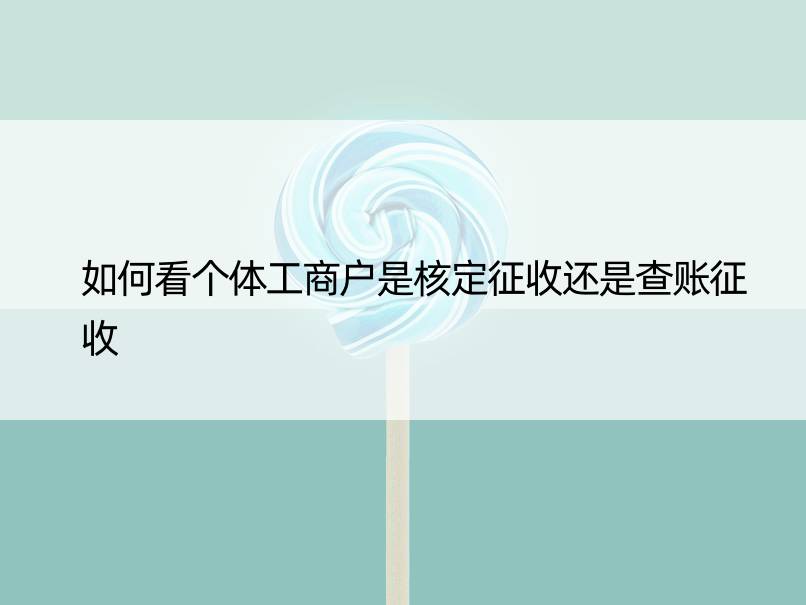 如何看个体工商户是核定征收还是查账征收